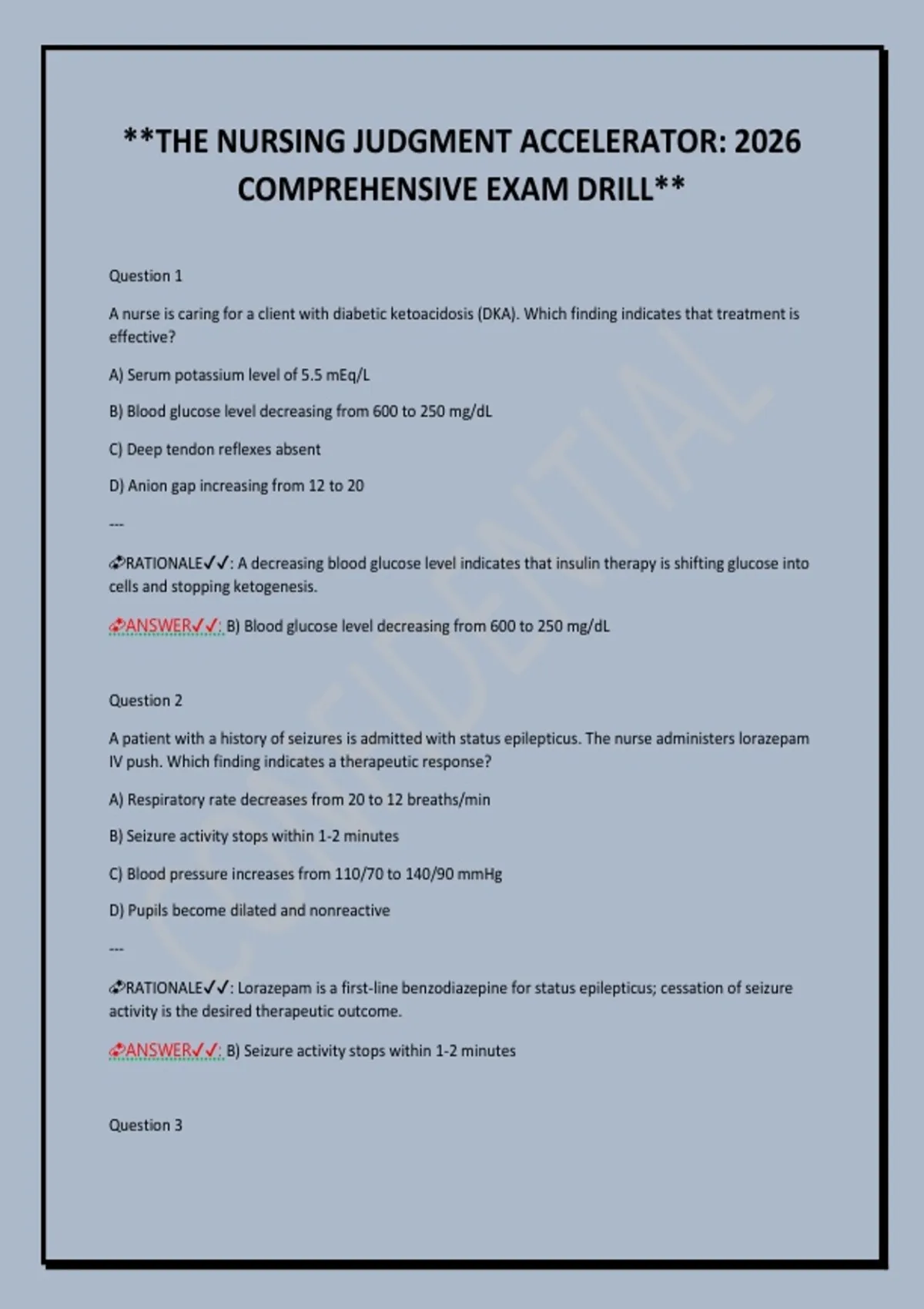 **THE NURSING JUDGMENT ACCELERATOR: 2026 COMPREHENSIVE EXAM DRILL**

Question 1

A nurse is caring for a client with diabetic ketoacidosis (DKA). Which finding indicates that treatment is effective?

A) Serum potassium level of 5.5 mEq/L

B) Blood glucose level decreasing from 600 to 250 mg/dL

C) Deep tendon reflexes absent

D) Anion gap increasing from 12 to 20

---

RATIONALE✓✓: A decreasing blood glucose level indicates that insulin therapy is shifting glucose into cells and stopping ketogenesis.

ANSWER✓✓: B) Blood glucose level decreasing from 600 to 250 mg/dL

Question 2

A patient with a history of seizures is admitted with status epilepticus. The nurse administers lorazepam IV push. Which finding indicates a therapeutic response?

A) Respiratory rate decreases from 20 to 12 breaths/min

B) Seizure activity stops within 1-2 minutes

C) Blood pressure increases from 110/70 to 140/90 mmHg

D) Pupils become dilated and nonreactive

---

RATIONALE✓✓: Lorazepam is a first-line benzodiazepine for status epilepticus; cessation of seizure activity is the desired therapeutic outcome.

ANSWER✓✓: B) Seizure activity stops within 1-2 minutes

Question 3

CONFIDENTIAL